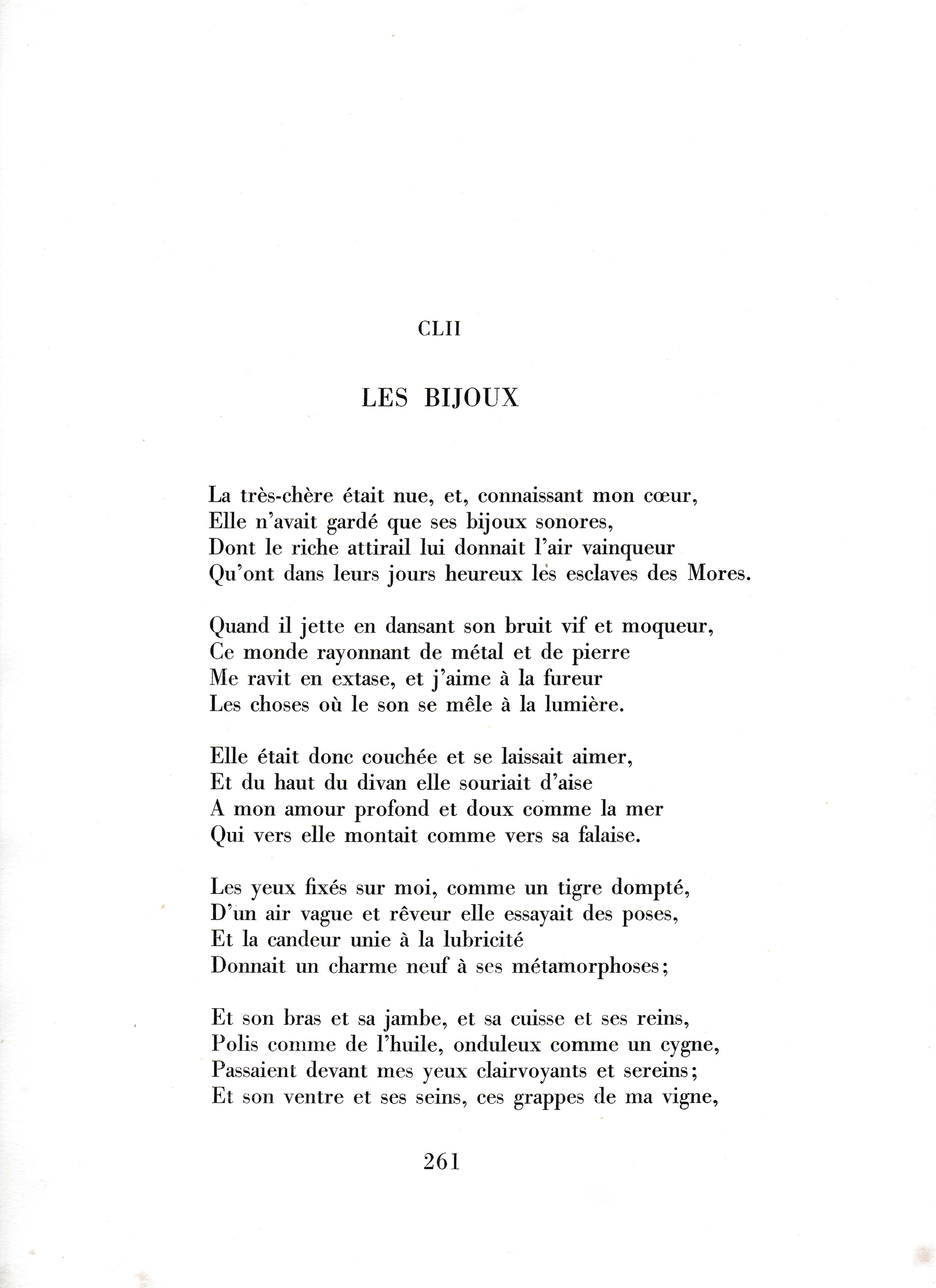 CLII

LES BIJOUX

La très-chère était nue, et, connaissant mon cœur,
Elle n'avait gardé que ses bijoux sonores,
Dont le riche attirail lui donnait l'air vainqueur
Qu'ont dans leurs jours heureux les esclaves des Mores.

Quand il jette en dansant son bruit vif et moqueur,
Ce monde rayonnant de métal et de pierre
Me ravit en extase, et j'aime à la fureur
Les choses où le son se mêle à la lumière.

Elle était donc couchée et se laissait aimer,
Et du haut du divan elle souriait d'aise
A mon amour profond et doux comme la mer
Qui vers elle montait comme vers sa falaise.

Les yeux fixés sur moi, comme un tigre dompté,
D'un air vague et rêveur elle essayait des poses,
Et la candeur unie à la lubricité
Donnait un charme neuf à ses métamorphoses;

Et son bras et sa jambe, et sa cuisse et ses reins,
Polis comme de l'huile, onduleux comme un cygne,
Passaient devant mes yeux clairvoyants et sereins;
Et son ventre et ses seins, ces grappes de ma vigne,

261